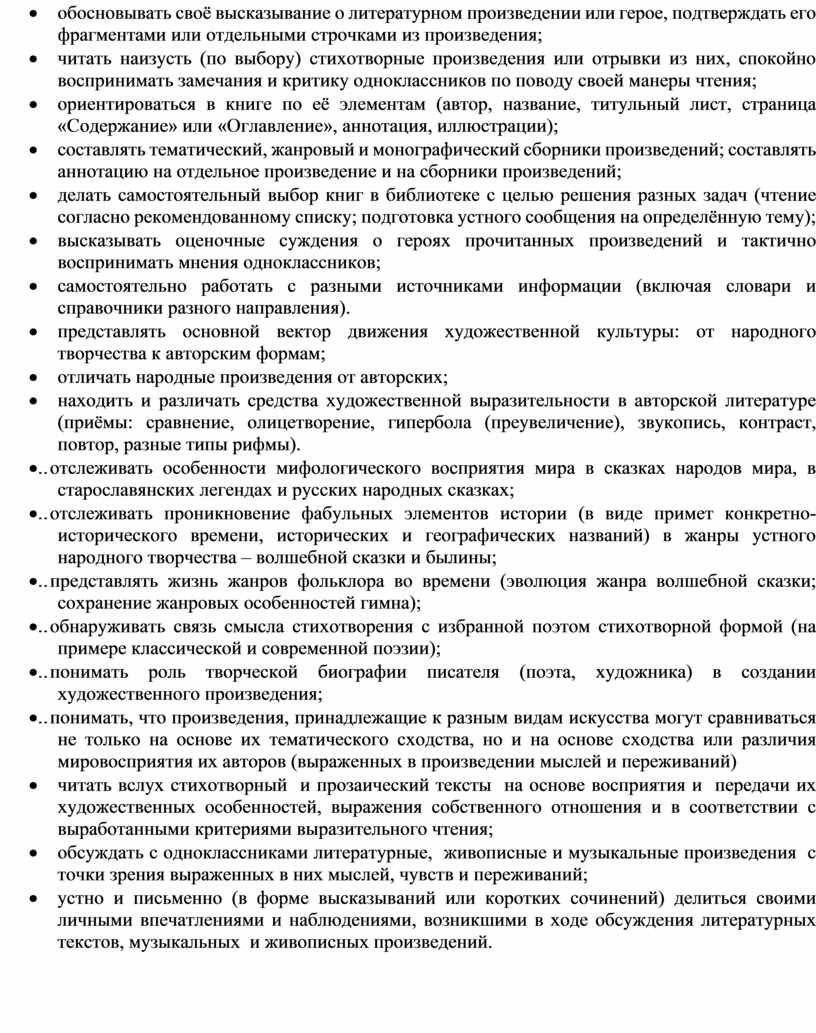 • обосновывать своё высказывание о литературном произведении или герое, подтверждать его фрагментами или отдельными строчками из произведения;
• читать наизусть (по выбору) стихотворные произведения или отрывки из них, спокойно воспринимать замечания и критику одноклассников по поводу своей манеры чтения;
• ориентироваться в книге по её элементам (автор, название, титульный лист, страница «Содержание» или «Оглавление», аннотация, иллюстрации);
• составлять тематический, жанровый и монографический сборники произведений; составлять аннотацию на отдельное произведение и на сборники произведений;
• делать самостоятельный выбор книг в библиотеке с целью решения разных задач (чтение согласно рекомендованному списку; подготовка устного сообщения на определённую тему);
• высказывать оценочные суждения о героях прочитанных произведений и тактично воспринимать мнения одноклассников;
• самостоятельно работать с разными источниками информации (включая словари и справочники разного направления).
• представлять основной вектор движения художественной культуры: от народного творчества к авторским формам;
• отличать народные произведения от авторских;
• находить и различать средства художественной выразительности в авторской литературе (приёмы: сравнение, олицетворение, гипербола (преувеличение), звукопись, контраст, повтор, разные типы рифмы).
•.. отслеживать особенности мифологического восприятия мира в сказках народов мира, в старославянских легендах и русских народных сказках;
•.. отслеживать проникновение фабульных элементов истории (в виде примет конкретно-исторического времени, исторических и географических названий) в жанры устного народного творчества – волшебной сказки и былины;
•.. представлять жизнь жанров фольклора во времени (эволюция жанра волшебной сказки; сохранение жанровых особенностей гимна);
•.. обнаруживать связь смысла стихотворения с избранной поэтом стихотворной формой (на примере классической и современной поэзии);
•.. понимать роль творческой биографии писателя (поэта, художника) в создании художественного произведения;
•.. понимать, что произведения, принадлежащие к разным видам искусства могут сравниваться не только на основе их тематического сходства, но и на основе сходства или различия мировосприятия их авторов (выраженных в произведении мыслей и переживаний)
• читать вслух стихотворный и прозаический тексты на основе восприятия и передачи их художественных особенностей, выражения собственного отношения и в соответствии с выработанными критериями выразительного чтения;
• обсуждать с одноклассниками литературные, живописные и музыкальные произведения с точки зрения выраженных в них мыслей, чувств и переживаний;
• устно и письменно (в форме высказываний или коротких сочинений) делиться своими личными впечатлениями и наблюдениями, возникшими в ходе обсуждения литературных текстов, музыкальных и живописных произведений.